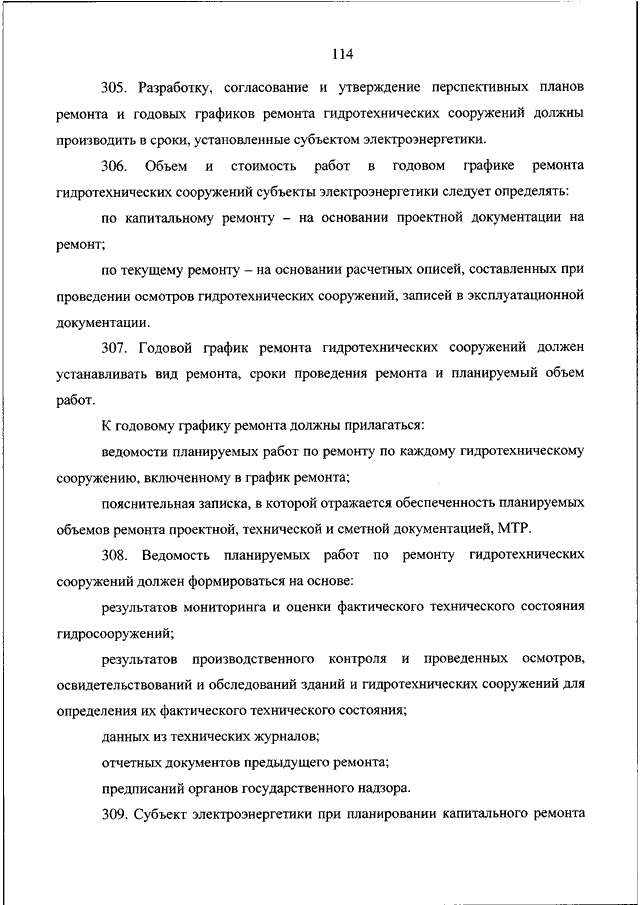 114

305. Разработку, согласование и утверждение перспективных планов ремонта и годовых графиков ремонта гидротехнических сооружений должны производить в сроки, установленные субъектом электроэнергетики.

306. Объем и стоимость работ в годовом графике ремонта гидротехнических сооружений субъекты электроэнергетики следует определять:

по капитальному ремонту – на основании проектной документации на ремонт;

по текущему ремонту – на основании расчетных описей, составленных при проведении осмотров гидротехнических сооружений, записей в эксплуатационной документации.

307. Годовой график ремонта гидротехнических сооружений должен устанавливать вид ремонта, сроки проведения ремонта и планируемый объем работ.

К годовому графику ремонта должны прилагаться:

ведомости планируемых работ по ремонту по каждому гидротехническому сооружению, включенному в график ремонта;

пояснительная записка, в которой отражается обеспеченность планируемых объемов ремонта проектной, технической и сметной документацией, МТР.

308. Ведомость планируемых работ по ремонту гидротехнических сооружений должен формироваться на основе:

результатов мониторинга и оценки фактического технического состояния гидросооружений;

результатов производственного контроля и проведенных осмотров, освидетельствований и обследований зданий и гидротехнических сооружений для определения их фактического технического состояния;

данных из технических журналов;

отчетных документов предыдущего ремонта;

предписаний органов государственного надзора.

309. Субъект электроэнергетики при планировании капитального ремонта